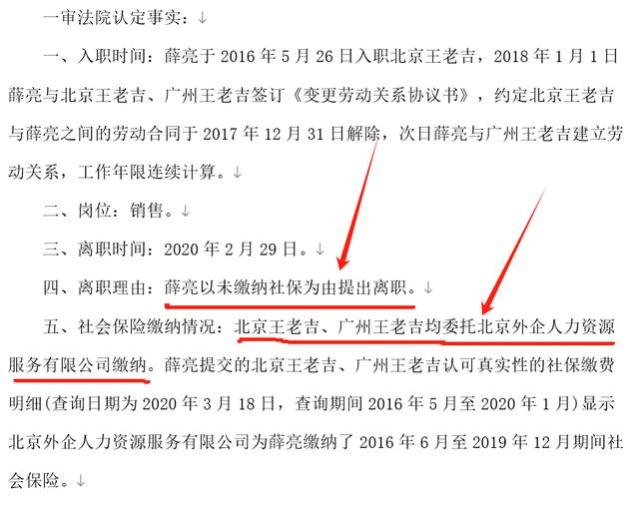 一审法院认定事实：↓

一、入职时间：薛亮于 2016 年 5 月 26 日入职北京王老吉，2018 年 1 月 1 日薛亮与北京王老吉、广州王老吉签订《变更劳动关系协议书》，约定北京王老吉与薛亮之间的劳动合同于 2017 年 12 月 31 日解除，次日薛亮与广州王老吉建立劳动关系，工作年限连续计算。↓

二、岗位：销售。↓

三、离职时间：2020 年 2 月 29 日。↓

四、离职理由：薛亮以未缴纳社保为由提出离职。↓

五、社会保险缴纳情况：北京王老吉、广州王老吉均委托北京外企人力资源服务有限公司缴纳。薛亮提交的北京王老吉、广州王老吉认可真实性的社保缴费明细(查询日期为 2020 年 3 月 18 日，查询期间 2016 年 5 月至 2020 年 1 月)显示北京外企人力资源服务有限公司为薛亮缴纳了 2016 年 6 月至 2019 年 12 月期间社会保险。↓